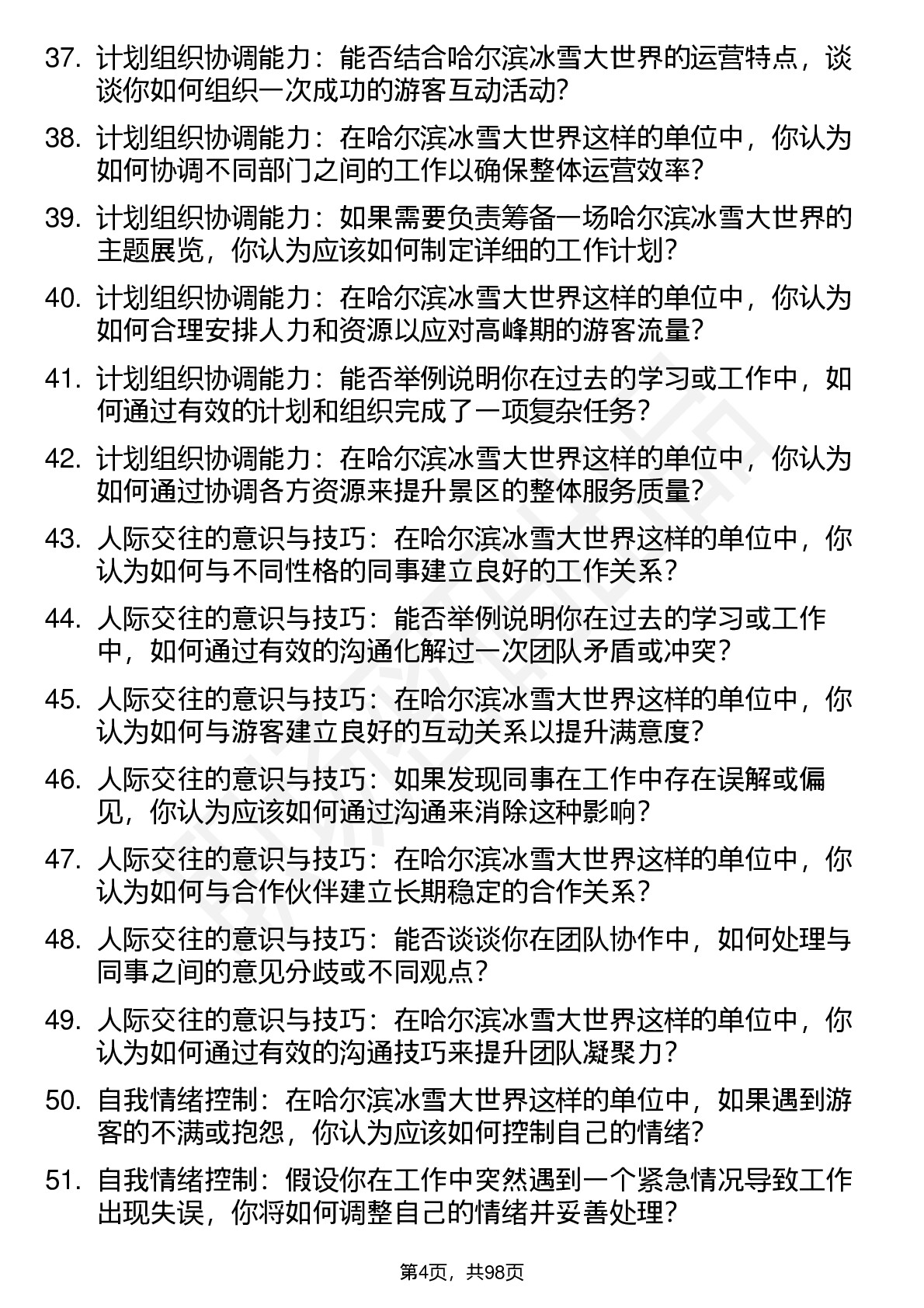 37. 计划组织协调能力：能否结合哈尔滨冰雪大世界的运营特点，谈谈你如何组织一次成功的游客互动活动?

38. 计划组织协调能力：在哈尔滨冰雪大世界这样的单位中，你认为如何协调不同部门之间的工作以确保整体运营效率?

39. 计划组织协调能力：如果需要负责筹备一场哈尔滨冰雪大世界的主题展览，你认为应该如何制定详细的工作计划?

40. 计划组织协调能力：在哈尔滨冰雪大世界这样的单位中，你认为如何合理安排人力和资源以应对高峰期的游客流量?

41. 计划组织协调能力：能否举例说明你在过去的学习或工作中，如何通过有效的计划和组织完成了一项复杂任务?

42. 计划组织协调能力：在哈尔滨冰雪大世界这样的单位中，你认为如何通过协调各方资源来提升景区的整体服务质量?

43. 人际交往的意识与技巧：在哈尔滨冰雪大世界这样的单位中，你认为如何与不同性格的同事建立良好的工作关系?

44. 人际交往的意识与技巧：能否举例说明你在过去的学习或工作中，如何通过有效的沟通化解过一次团队矛盾或冲突?

45. 人际交往的意识与技巧：在哈尔滨冰雪大世界这样的单位中，你认为如何与游客建立良好的互动关系以提升满意度?

46. 人际交往的意识与技巧：如果发现同事在工作中存在误解或偏见，你认为应该如何通过沟通来消除这种影响?

47. 人际交往的意识与技巧：在哈尔滨冰雪大世界这样的单位中，你认为如何与合作伙伴建立长期稳定的合作关系?

48. 人际交往的意识与技巧：能否谈谈你在团队协作中，如何处理与同事之间的意见分歧或不同观点?

49. 人际交往的意识与技巧：在哈尔滨冰雪大世界这样的单位中，你认为如何通过有效的沟通技巧来提升团队凝聚力?

50. 自我情绪控制：在哈尔滨冰雪大世界这样的单位中，如果遇到游客的不满或抱怨，你认为应该如何控制自己的情绪?

51. 自我情绪控制：假设你在工作中突然遇到一个紧急情况导致工作出现失误，你将如何调整自己的情绪并妥善处理?

第4页，共98页